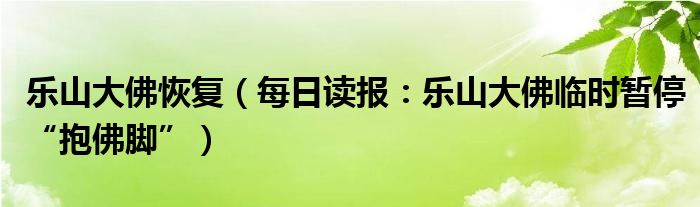 乐山大佛恢复（每日读报：乐山大佛临时暂停“抱佛脚”）